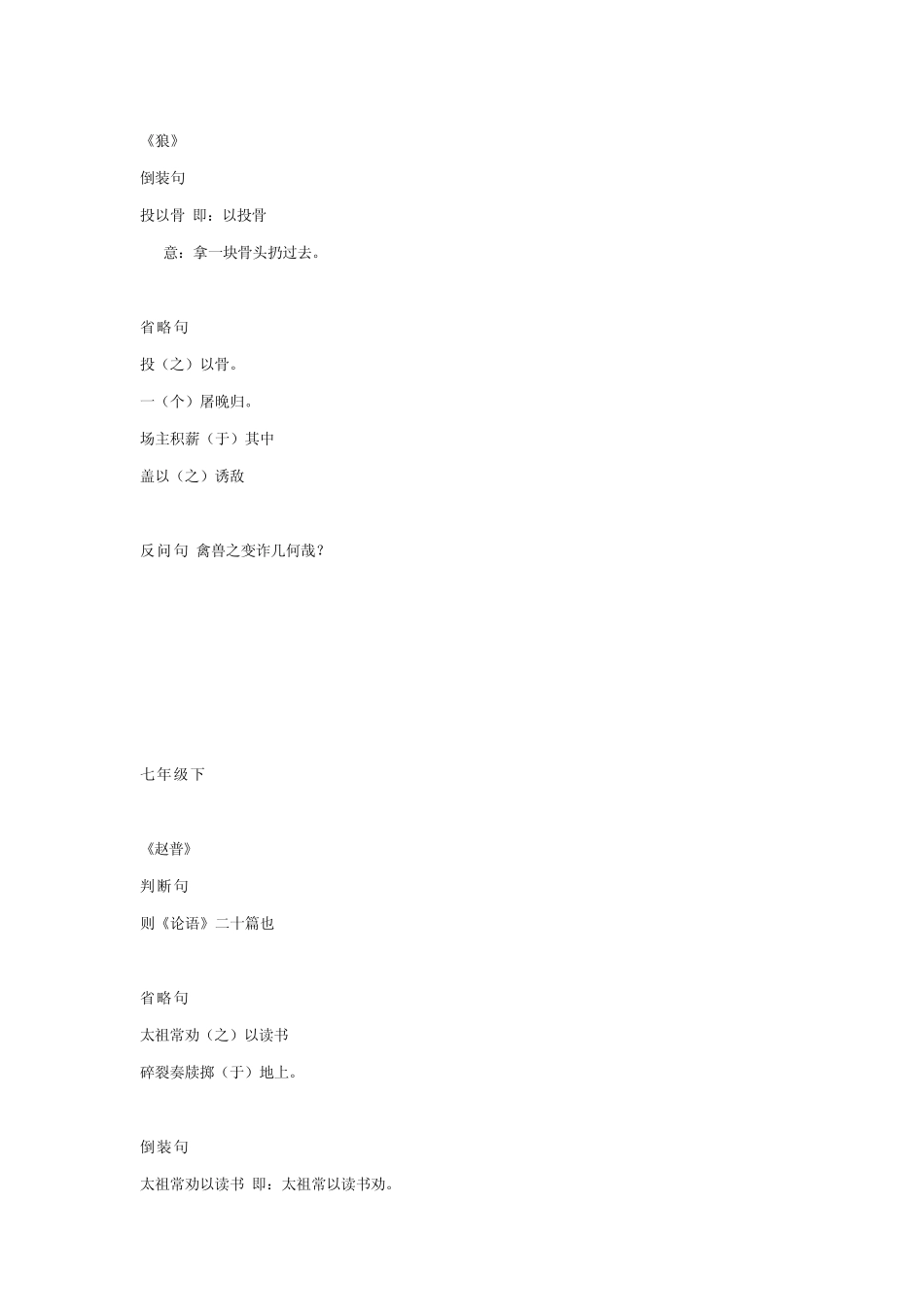 《狼》

倒装句

投以骨 即：以投骨

意：拿一块骨头扔过去。

省略句

投（之）以骨。

一（个）屠晚归。

场主积薪（于）其中

盖以（之）诱敌

反问句 禽兽之变诈几何哉？

七年级下

《赵普》

判断句

则《论语》二十篇也

省略句

太祖常劝（之）以读书

碎裂奏牍掷（于）地上。

倒装句

太祖常劝以读书 即：太祖常以读书劝。